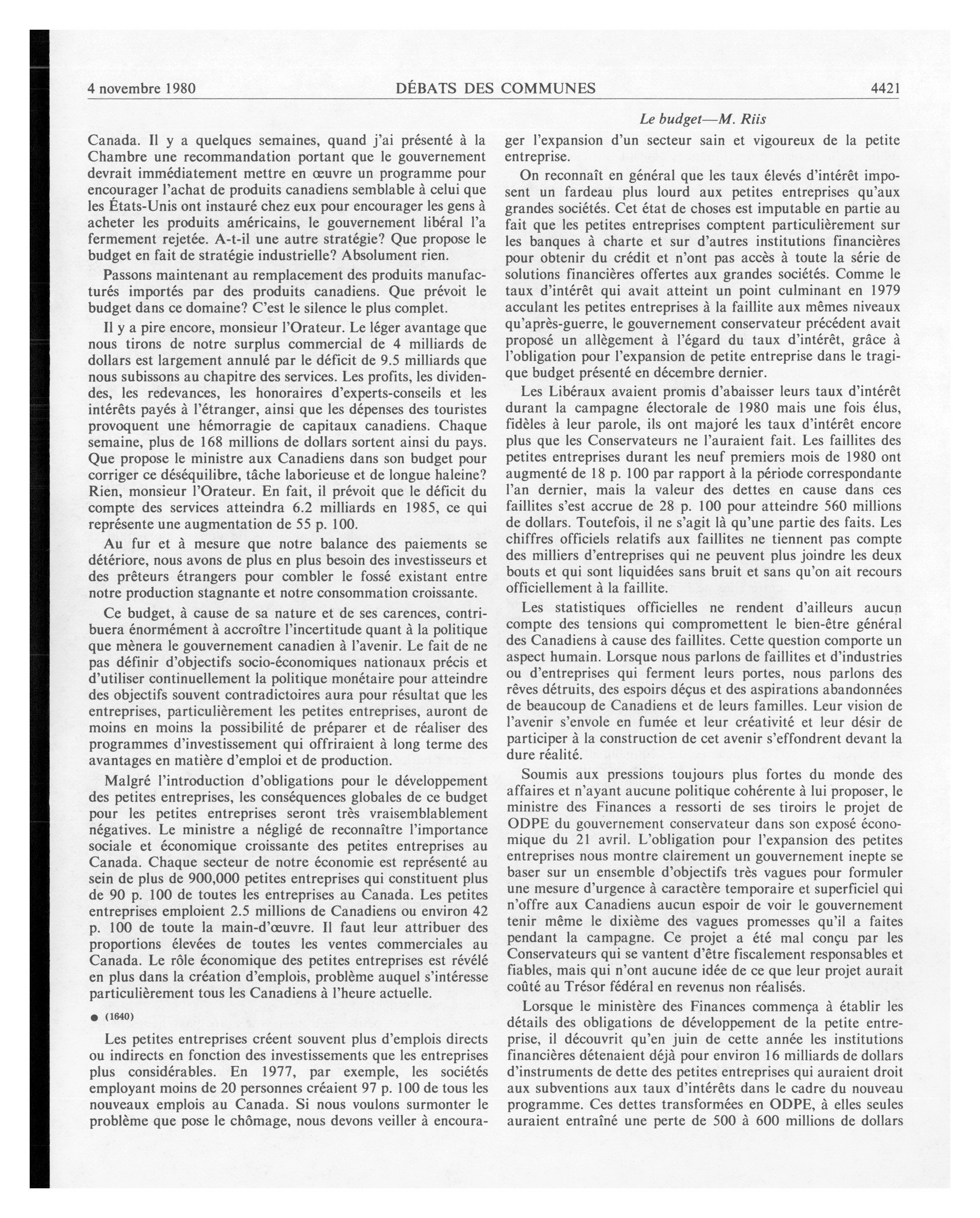 4 novembre 1980 DÉBATS DES COMMUNES 4421

Le budget—M. Riis

Canada. Il y a quelques semaines, quand j'ai présenté à la Chambre une recommandation portant que le gouvernement devrait immédiatement mettre en œuvre un programme pour encourager l'achat de produits canadiens semblable à celui que les États-Unis ont instauré chez eux pour encourager les gens à acheter les produits américains, le gouvernement libéral l'a fermement rejetée. A-t-il une autre stratégie? Que propose le budget en fait de stratégie industrielle? Absolument rien.

Passons maintenant au remplacement des produits manufacturés importés par des produits canadiens. Que prévoit le budget dans ce domaine? C'est le silence le plus complet.

Il y a pire encore, monsieur l'Orateur. Le léger avantage que nous tirons de notre surplus commercial de 4 milliards de dollars est largement annulé par le déficit de 9.5 milliards que nous subissons au chapitre des services. Les profits, les dividendes, les redevances, les honoraires d'experts-conseils et les intérêts payés à l'étranger, ainsi que les dépenses des touristes provoquent une hémorragie de capitaux canadiens. Chaque semaine, plus de 168 millions de dollars sortent ainsi du pays. Que propose le ministre aux Canadiens dans son budget pour corriger ce déséquilibre, tâche laborieuse et de longue haleine? Rien, monsieur l'Orateur. En fait, il prévoit que le déficit du compte des services atteindra 6.2 milliards en 1985, ce qui représente une augmentation de 55 p. 100.

Au fur et à mesure que notre balance des paiements se détériore, nous avons de plus en plus besoin des investisseurs et des prêteurs étrangers pour combler le fossé existant entre notre production stagnante et notre consommation croissante.

Ce budget, à cause de sa nature et de ses carences, contribuera énormément à accroître l'incertitude quant à la politique que mènera le gouvernement canadien à l'avenir. Le fait de ne pas définir d'objectifs socio-économiques nationaux précis et d'utiliser continuellement la politique monétaire pour atteindre des objectifs souvent contradictoires aura pour résultat que les entreprises, particulièrement les petites entreprises, auront de moins en moins la possibilité de préparer et de réaliser des programmes d'investissement qui offriraient à long terme des avantages en matière d'emploi et de production.

Malgré l'introduction d'obligations pour le développement des petites entreprises, les conséquences globales de ce budget pour les petites entreprises seront très vraisemblablement négatives. Le ministre a négligé de reconnaître l'importance sociale et économique croissante des petites entreprises au Canada. Chaque secteur de notre économie est représenté au sein de plus de 900,000 petites entreprises qui constituent plus de 90 p. 100 de toutes les entreprises au Canada. Les petites entreprises emploient 2.5 millions de Canadiens ou environ 42 p. 100 de toute la main-d'œuvre. Il faut leur attribuer des proportions élevées de toutes les ventes commerciales au Canada. Le rôle économique des petites entreprises est révélé en plus dans la création d'emplois, problème auquel s'intéresse particulièrement tous les Canadiens à l'heure actuelle.

● (1640)

Les petites entreprises créent souvent plus d'emplois directs ou indirects en fonction des investissements que les entreprises plus considérables. En 1977, par exemple, les sociétés employant moins de 20 personnes créaient 97 p. 100 de tous les nouveaux emplois au Canada. Si nous voulons surmonter le problème que pose le chômage, nous devons veiller à encourager l'expansion d'un secteur sain et vigoureux de la petite entreprise.

On reconnaît en général que les taux élevés d'intérêt imposent un fardeau plus lourd aux petites entreprises qu'aux grandes sociétés. Cet état de choses est imputable en partie au fait que les petites entreprises comptent particulièrement sur les banques à charte et sur d'autres institutions financières pour obtenir du crédit et n'ont pas accès à toute la série de solutions financières offertes aux grandes sociétés. Comme le taux d'intérêt qui avait atteint un point culminant en 1979 acculant les petites entreprises à la faillite aux mêmes niveaux qu'après-guerre, le gouvernement conservateur précédent avait proposé un allègement à l'égard du taux d'intérêt, grâce à l'obligation pour l'expansion de petite entreprise dans le tragique budget présenté en décembre dernier.

Les Libéraux avaient promis d'abaisser leurs taux d'intérêt durant la campagne électorale de 1980 mais une fois élus, fidèles à leur parole, ils ont majoré les taux d'intérêt encore plus que les Conservateurs ne l'auraient fait. Les faillites des petites entreprises durant les neuf premiers mois de 1980 ont augmenté de 18 p. 100 par rapport à la période correspondante l'an dernier, mais la valeur des dettes en cause dans ces faillites s'est accrue de 28 p. 100 pour atteindre 560 millions de dollars. Toutefois, il ne s'agit là qu'une partie des faits. Les chiffres officiels relatifs aux faillites ne tiennent pas compte des milliers d'entreprises qui ne peuvent plus joindre les deux bouts et qui sont liquidées sans bruit et sans qu'on ait recours officiellement à la faillite.

Les statistiques officielles ne rendent d'ailleurs aucun compte des tensions qui compromettent le bien-être général des Canadiens à cause des faillites. Cette question comporte un aspect humain. Lorsque nous parlons de faillites et d'industries ou d'entreprises qui ferment leurs portes, nous parlons des rêves détruits, des espoirs déçus et des aspirations abandonnées de beaucoup de Canadiens et de leurs familles. Leur vision de l'avenir s'envole en fumée et leur créativité et leur désir de participer à la construction de cet avenir s'effondrent devant la dure réalité.

Soumis aux pressions toujours plus fortes du monde des affaires et n'ayant aucune politique cohérente à lui proposer, le ministre des Finances a ressorti de ses tiroirs le projet de ODPE du gouvernement conservateur dans son exposé économique du 21 avril. L'obligation pour l'expansion des petites entreprises nous montre clairement un gouvernement inepte se baser sur un ensemble d'objectifs très vagues pour formuler une mesure d'urgence à caractère temporaire et superficiel qui n'offre aux Canadiens aucun espoir de voir le gouvernement tenir même le dixième des vagues promesses qu'il a faites pendant la campagne. Ce projet a été mal conçu par les Conservateurs qui se vantent d'être fiscalement responsables et fiables, mais qui n'ont aucune idée de ce que leur projet aurait coûté au Trésor fédéral en revenus non réalisés.

Lorsque le ministère des Finances commença à établir les détails des obligations de développement de la petite entreprise, il découvrit qu'en juin de cette année les institutions financières détenaient déjà pour environ 16 milliards de dollars d'instruments de dette des petites entreprises qui auraient droit aux subventions aux taux d'intérêts dans le cadre du nouveau programme. Ces dettes transformées en ODPE, à elles seules auraient entraîné une perte de 500 à 600 millions de dollars